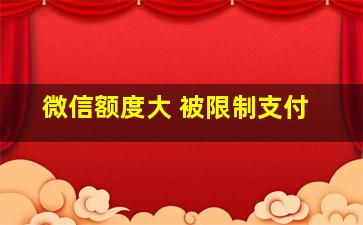 微信额度大 被限制支付